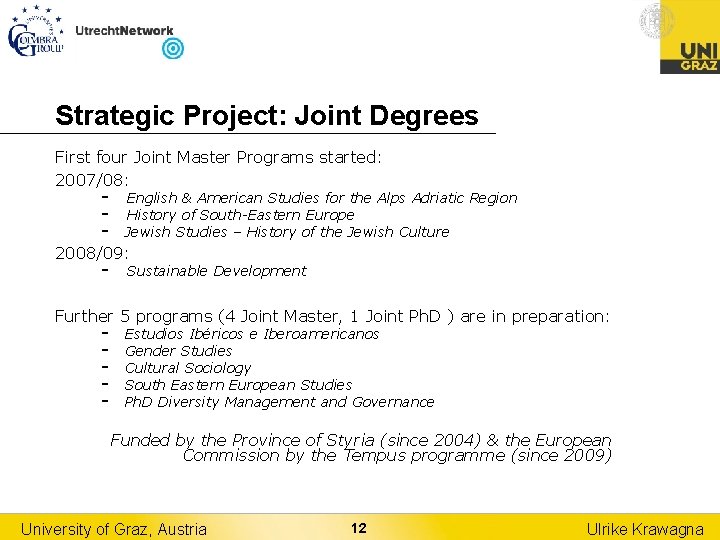 COIMBRA GROUP

UtrechtNetwork

UNI GRAZ

Strategic Project: Joint Degrees

First four Joint Master Programs started:

2007/08:
- English & American Studies for the Alps Adriatic Region
- History of South-Eastern Europe
- Jewish Studies – History of the Jewish Culture

2008/09:
- Sustainable Development

Further 5 programs (4 Joint Master, 1 Joint PhD ) are in preparation:
- Estudios Ibéricos e Iberoamericanos
- Gender Studies
- Cultural Sociology
- South Eastern European Studies
- PhD Diversity Management and Governance

Funded by the Province of Styria (since 2004) & the European Commission by the Tempus programme (since 2009)

University of Graz, Austria

12

Ulrike Krawagna